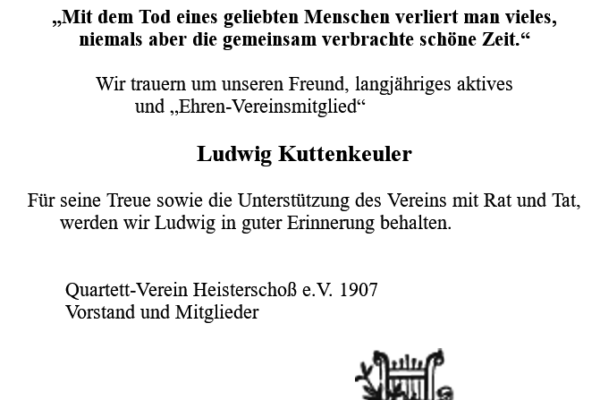 „Mit dem Tod eines geliebten Menschen verliert man vieles, niemals aber die gemeinsam verbrachte schöne Zeit.“

Wir trauern um unseren Freund, langjähriges aktives und „Ehren-Vereinsmitglied“

Ludwig Kuttenkeuler

Für seine Treue sowie die Unterstützung des Vereins mit Rat und Tat, werden wir Ludwig in guter Erinnerung behalten.

Quartett-Verein Heisterschoß e.V. 1907
Vorstand und Mitglieder